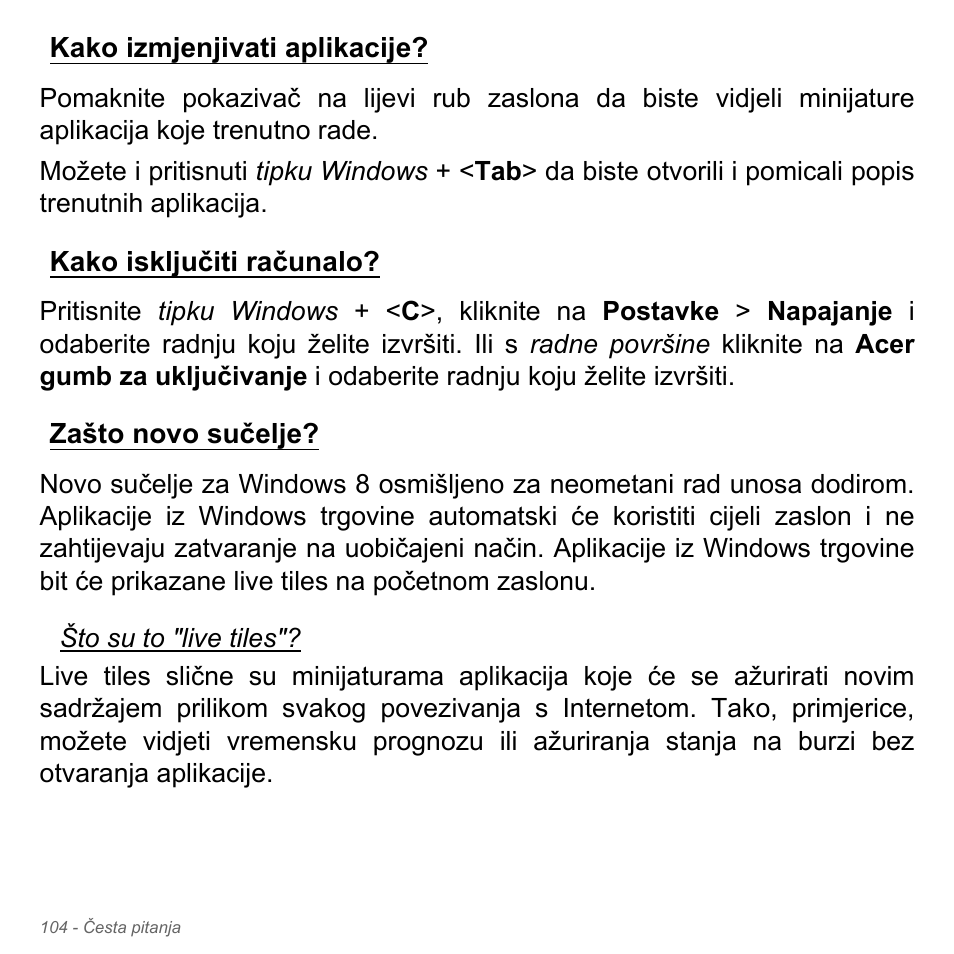 Kako izmjenjivati aplikacije?

Pomaknite pokazivač na lijevi rub zaslona da biste vidjeli minijature aplikacija koje trenutno rade.

Možete i pritisnuti tipku Windows + <Tab> da biste otvorili i pomicali popis trenutnih aplikacija.

Kako isključiti računalo?

Pritisnite tipku Windows + <C>, kliknite na Postavke > Napajanje i odaberite radnju koju želite izvršiti. Ili s radne površine kliknite na Acer gumb za uključivanje i odaberite radnju koju želite izvršiti.

Zašto novo sučelje?

Novo sučelje za Windows 8 osmišljeno za neometani rad unosa dodirom. Aplikacije iz Windows trgovine automatski će koristiti cijeli zaslon i ne zahtijevaju zatvaranje na uobičajeni način. Aplikacije iz Windows trgovine bit će prikazane live tiles na početnom zaslonu.

Što su to "live tiles"?

Live tiles slične su minijaturama aplikacija koje će se ažurirati novim sadržajem prilikom svakog povezivanja s Internetom. Tako, primjerice, možete vidjeti vremensku prognozu ili ažuriranja stanja na burzi bez otvaranja aplikacije.

104 - Česta pitanja